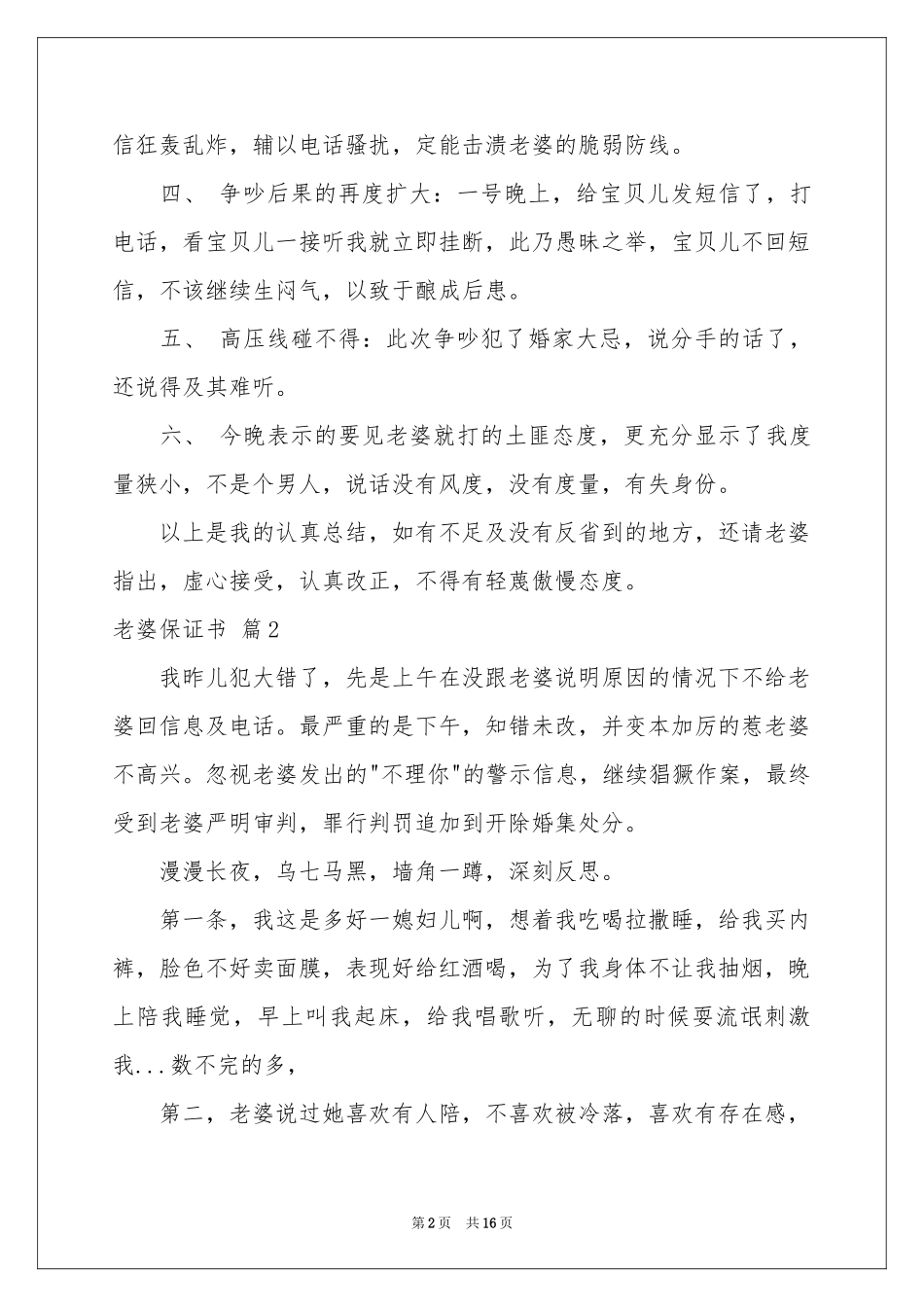 信狂轰乱炸，辅以电话骚扰，定能击溃老婆的脆弱防线。

四、 争吵后果的再度扩大：一号晚上，给宝贝儿发短信了，打电话，看宝贝儿一接听我就立即挂断，此乃愚昧之举，宝贝儿不回短信，不该继续生闷气，以致于酿成后患。

五、 高压线碰不得：此次争吵犯了婚家大忌，说分手的话了，还说得及其难听。

六、 今晚表示的要见老婆就打的土匪态度，更充分显示了我度量狭小，不是个男人，说话没有风度，没有度量，有失身份。

以上是我的认真总结，如有不足及没有反省到的地方，还请老婆指出，虚心接受，认真改正，不得有轻蔑傲慢态度。

老婆保证书 篇2

我昨儿犯大错了，先是上午在没跟老婆说明原因的情况下不给老婆回信息及电话。最严重的是下午，知错未改，并变本加厉的惹老婆不高兴。忽视老婆发出的"不理你"的警示信息，继续猖獗作案，最终受到老婆严明审判，罪行判罚追加到开除婚集处分。

漫漫长夜，乌七马黑，墙角一蹲，深刻反思。

第一条，我这是多好一媳妇儿啊，想着我吃喝拉撒睡，给我买内裤，脸色不好卖面膜，表现好给红酒喝，为了我身体不让我抽烟，晚上陪我睡觉，早上叫我起床，给我唱歌听，无聊的时候耍流氓刺激我...数不完的多，

第二，老婆说过她喜欢有人陪，不喜欢被冷落，喜欢有存在感，

第2页 共16页